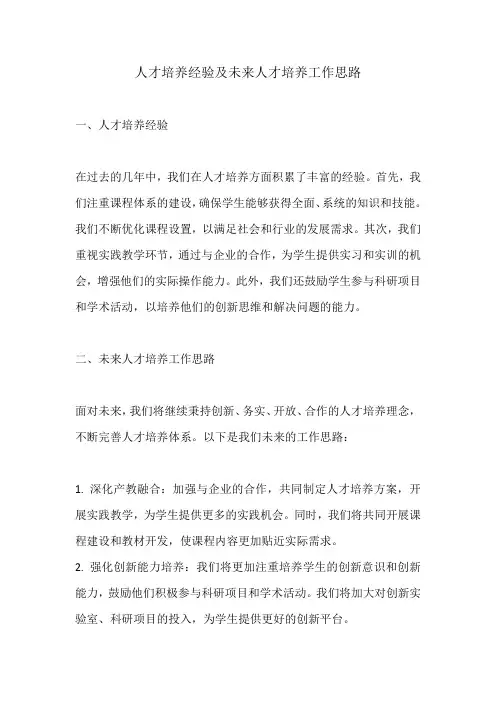 人才培养经验及未来人才培养工作思路

一、人才培养经验

在过去的几年中，我们在人才培养方面积累了丰富的经验。首先，我们注重课程体系的建设，确保学生能够获得全面、系统的知识和技能。我们不断优化课程设置，以满足社会和行业的发展需求。其次，我们重视实践教学环节，通过与企业的合作，为学生提供实习和实训的机会，增强他们的实际操作能力。此外，我们还鼓励学生参与科研项目和学术活动，以培养他们的创新思维和解决问题的能力。

二、未来人才培养工作思路

面对未来，我们将继续秉持创新、务实、开放、合作的人才培养理念，不断完善人才培养体系。以下是我们未来的工作思路：

1. 深化产教融合：加强与企业的合作，共同制定人才培养方案，开展实践教学，为学生提供更多的实践机会。同时，我们将共同开展课程建设和教材开发，使课程内容更加贴近实际需求。
2. 强化创新能力培养：我们将更加注重培养学生的创新意识和创新能力，鼓励他们积极参与科研项目和学术活动。我们将加大对创新实验室、科研项目的投入，为学生提供更好的创新平台。